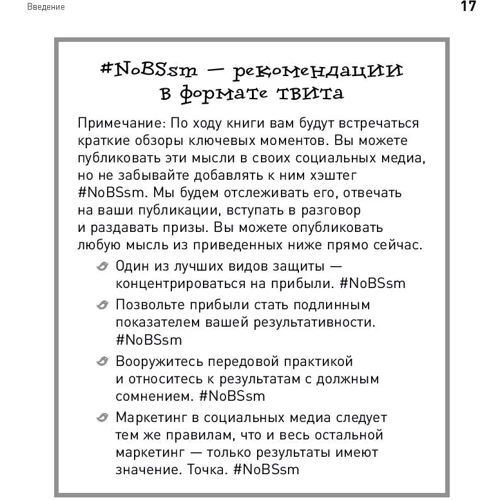 Введение

17

#NoBSsm — рекомендации в формате твита

Примечание: По ходу книги вам будут встречаться краткие обзоры ключевых моментов. Вы можете публиковать эти мысли в своих социальных медиа, но не забывайте добавлять к ним хэштег #NoBSsm. Мы будем отслеживать его, отвечать на ваши публикации, вступать в разговор и раздавать призы. Вы можете опубликовать любую мысль из приведенных ниже прямо сейчас.

Один из лучших видов защиты — концентрироваться на прибыли. #NoBSsm

Позвольте прибыли стать подлинным показателем вашей результативности. #NoBSsm

Вооружитесь передовой практикой и относитесь к результатам с должным сомнением. #NoBSsm

Маркетинг в социальных медиа следует тем же правилам, что и весь остальной маркетинг — только результаты имеют значение. Точка. #NoBSsm